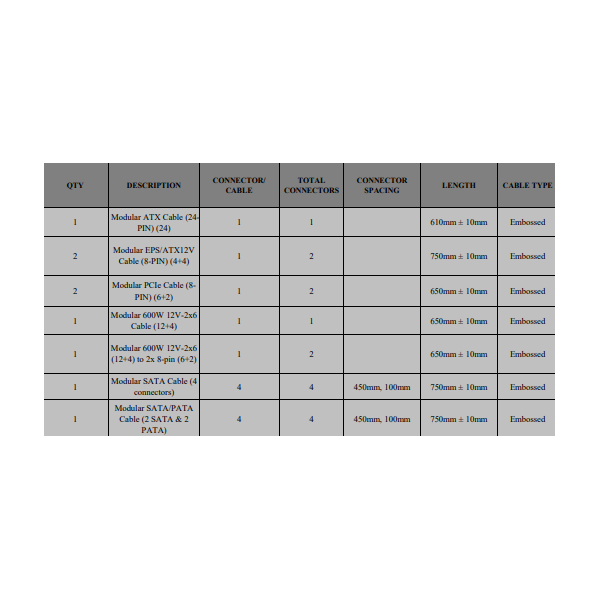 | QTY | DESCRIPTION | CONNECTOR/ CABLE | TOTAL CONNECTORS | CONNECTOR SPACING | LENGTH | CABLE TYPE |
|---|---|---|---|---|---|---|
| 1 | Modular ATX Cable (24-PIN) (24) | 1 | 1 | | 610mm ± 10mm | Embossed |
| 2 | Modular EPS/ATX12V Cable (8-PIN) (4+4) | 1 | 2 | | 750mm ± 10mm | Embossed |
| 2 | Modular PCIe Cable (8-PIN) (6+2) | 1 | 2 | | 650mm ± 10mm | Embossed |
| 1 | Modular 600W 12V-2x6 Cable (12+4) | 1 | 1 | | 650mm ± 10mm | Embossed |
| 1 | Modular 600W 12V-2x6 (12+4) to 2x 8-pin (6+2) | 1 | 2 | | 650mm ± 10mm | Embossed |
| 1 | Modular SATA Cable (4 connectors) | 4 | 4 | 450mm, 100mm | 750mm ± 10mm | Embossed |
| 1 | Modular SATA/PATA Cable (2 SATA & 2 PATA) | 4 | 4 | 450mm, 100mm | 750mm ± 10mm | Embossed |